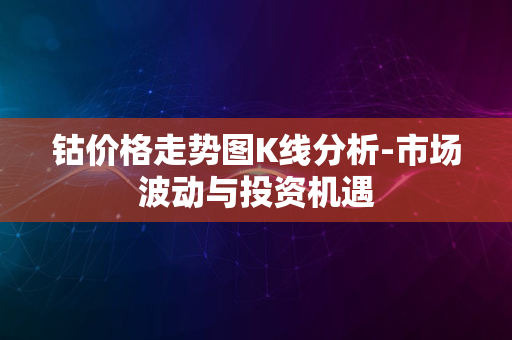 钴价格走势图K线分析-市场波动与投资机遇